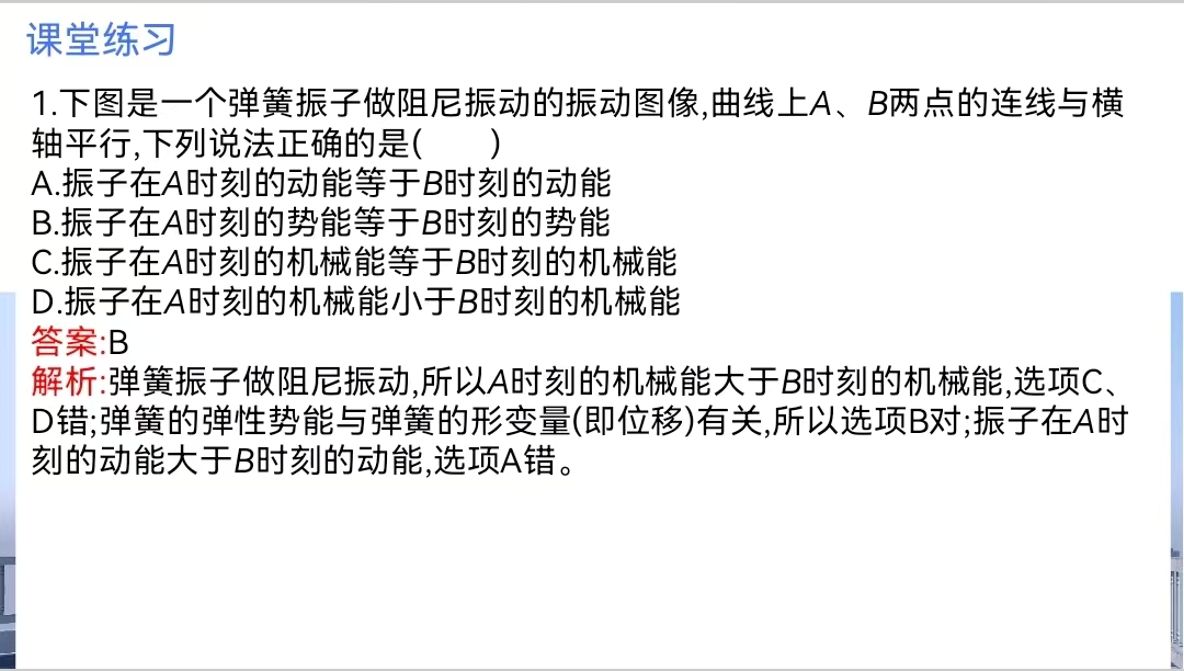 课堂练习

1.下图是一个弹簧振子做阻尼振动的振动图像,曲线上A、B两点的连线与横轴平行,下列说法正确的是(　　)
A.振子在A时刻的动能等于B时刻的动能
B.振子在A时刻的势能等于B时刻的势能
C.振子在A时刻的机械能等于B时刻的机械能
D.振子在A时刻的机械能小于B时刻的机械能
答案:B
解析:弹簧振子做阻尼振动,所以A时刻的机械能大于B时刻的机械能,选项C、D错;弹簧的弹性势能与弹簧的形变量(即位移)有关,所以选项B对;振子在A时刻的动能大于B时刻的动能,选项A错。